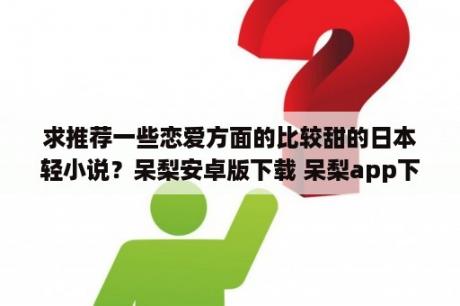 求推荐一些恋爱方面的比较甜的日本轻小说？呆梨安卓版下载 呆梨app下